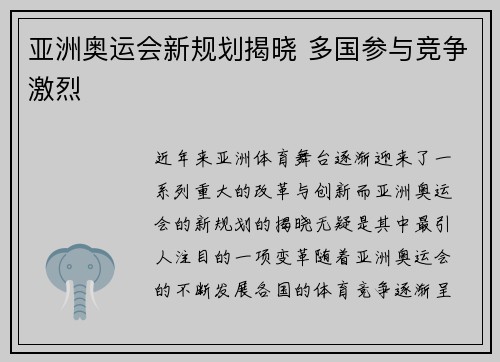 亚洲奥运会新规划揭晓 多国参与竞争激烈

近年来亚洲体育舞台逐渐迎来了一系列重大的改革与创新而亚洲奥运会的新规划的揭晓无疑是其中最引人注目的一项变革随着亚洲奥运会的不断发展各国的体育竞争逐渐呈